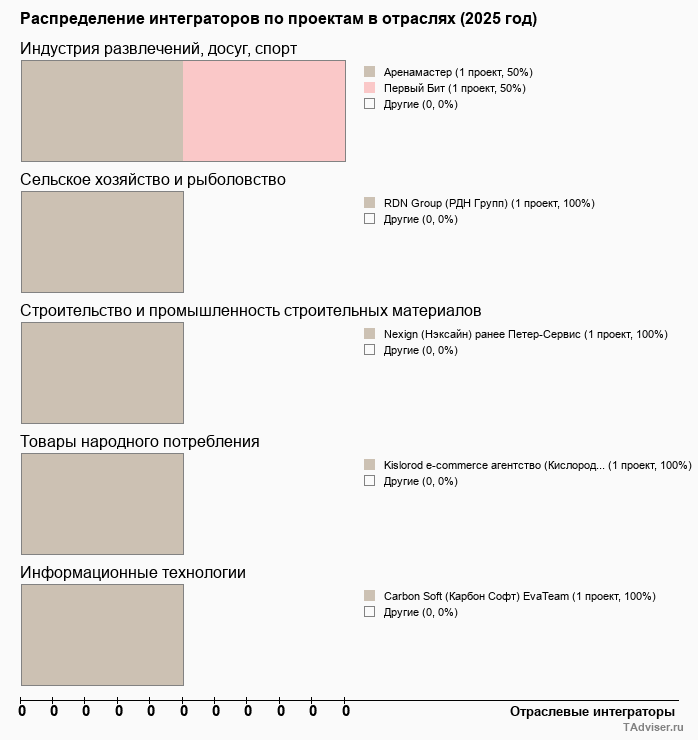 Распределение интеграторов по проектам в отраслях (2025 год)

Индустрия развлечений, досуг, спорт

Аренамастер (1 проект, 50%)
Первый Бит (1 проект, 50%)
Другие (0, 0%)

Сельское хозяйство и рыболовство

RDN Group (РДН Групп) (1 проект, 100%)
Другие (0, 0%)

Строительство и промышленность строительных материалов

Nexign (Нэксайн) ранее Петер-Сервис (1 проект, 100%)
Другие (0, 0%)

Товары народного потребления

Kislorod e-commerce агентство (Кислород... (1 проект, 100%)
Другие (0, 0%)

Информационные технологии

Carbon Soft (Карбон Софт) EvaTeam (1 проект, 100%)
Другие (0, 0%)

0 0 0 0 0 0 0 0 0 0 0

Отраслевые интеграторы

TAdviser.ru